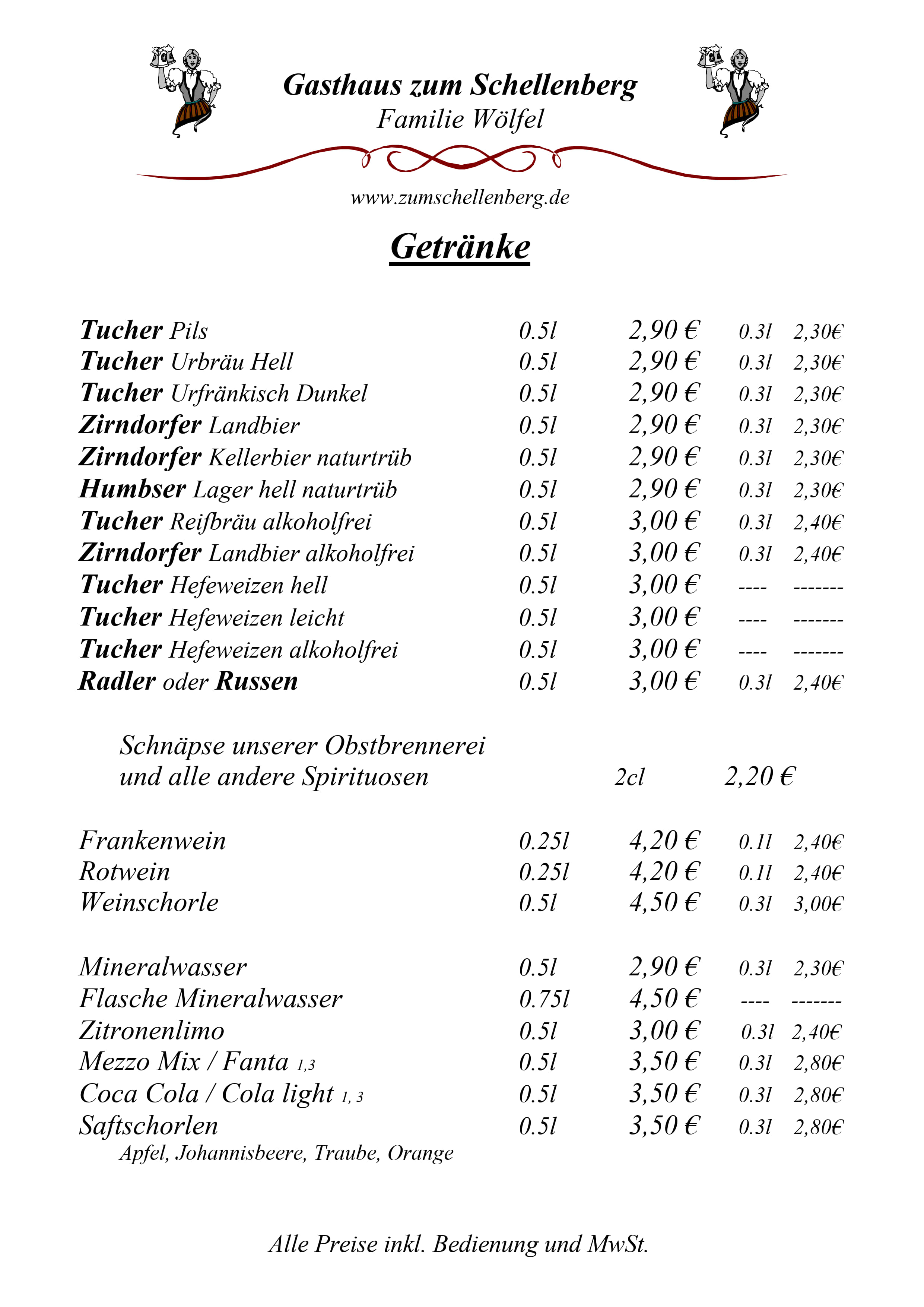 Gasthaus zum Schellenberg
Familie Wölfel

www.zumschellenberg.de

Getränke

| | | | | |
|---|---|---|---|---|
| Tucher Pils | 0.5l | 2,90 € | 0.3l | 2,30€ |
| Tucher Urbräu Hell | 0.5l | 2,90 € | 0.3l | 2,30€ |
| Tucher Urfränkisch Dunkel | 0.5l | 2,90 € | 0.3l | 2,30€ |
| Zirndorfer Landbier | 0.5l | 2,90 € | 0.3l | 2,30€ |
| Zirndorfer Kellerbier naturtrüb | 0.5l | 2,90 € | 0.3l | 2,30€ |
| Humbser Lager hell naturtrüb | 0.5l | 2,90 € | 0.3l | 2,30€ |
| Tucher Reifbräu alkoholfrei | 0.5l | 3,00 € | 0.3l | 2,40€ |
| Zirndorfer Landbier alkoholfrei | 0.5l | 3,00 € | 0.3l | 2,40€ |
| Tucher Hefeweizen hell | 0.5l | 3,00 € | ---- | ------- |
| Tucher Hefeweizen leicht | 0.5l | 3,00 € | ---- | ------- |
| Tucher Hefeweizen alkoholfrei | 0.5l | 3,00 € | ---- | ------- |
| Radler oder Russen | 0.5l | 3,00 € | 0.3l | 2,40€ |

Schnäpse unserer Obstbrennerei
und alle andere Spirituosen 2cl 2,20 €

| | | | | |
|---|---|---|---|---|
| Frankenwein | 0.25l | 4,20 € | 0.1l | 2,40€ |
| Rotwein | 0.25l | 4,20 € | 0.1l | 2,40€ |
| Weinschorle | 0.5l | 4,50 € | 0.3l | 3,00€ |

| | | | | |
|---|---|---|---|---|
| Mineralwasser | 0.5l | 2,90 € | 0.3l | 2,30€ |
| Flasche Mineralwasser | 0.75l | 4,50 € | ---- | ------- |
| Zitronenlimo | 0.5l | 3,00 € | 0.3l | 2,40€ |
| Mezzo Mix / Fanta 1,3 | 0.5l | 3,50 € | 0.3l | 2,80€ |
| Coca Cola / Cola light 1, 3 | 0.5l | 3,50 € | 0.3l | 2,80€ |
| Saftschorlen | 0.5l | 3,50 € | 0.3l | 2,80€ |

Apfel, Johannisbeere, Traube, Orange

Alle Preise inkl. Bedienung und MwSt.